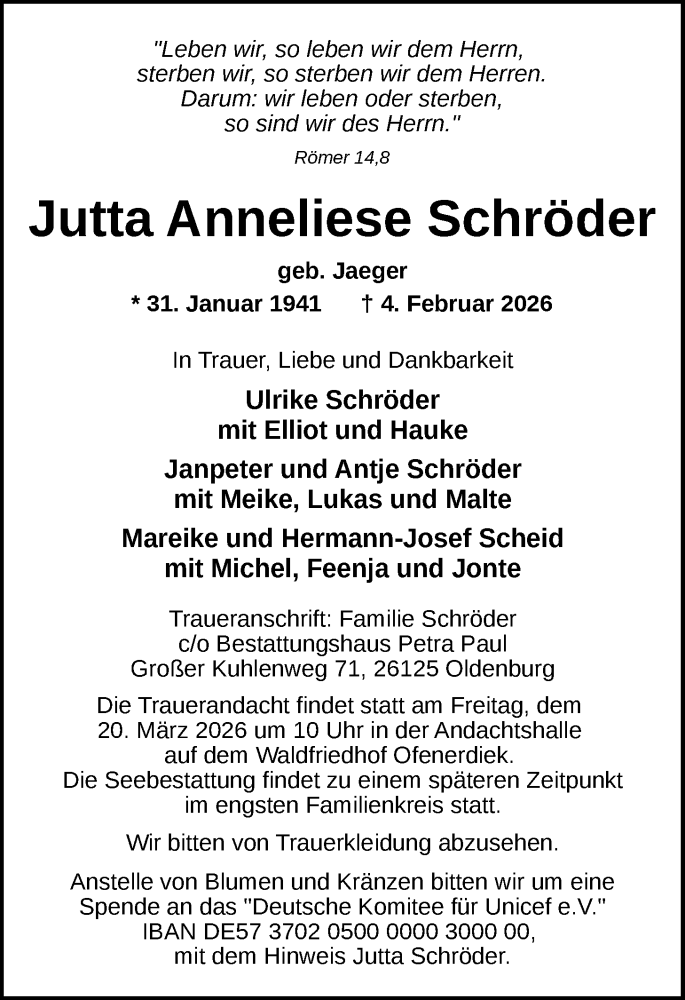 "Leben wir, so leben wir dem Herrn,
sterben wir, so sterben wir dem Herren.
Darum: wir leben oder sterben,
so sind wir des Herrn."

Römer 14,8

Jutta Anneliese Schröder

geb. Jaeger

* 31. Januar 1941 † 4. Februar 2026

In Trauer, Liebe und Dankbarkeit

Ulrike Schröder
mit Elliot und Hauke

Janpeter und Antje Schröder
mit Meike, Lukas und Malte

Mareike und Hermann-Josef Scheid
mit Michel, Feenja und Jonte

Traueranschrift: Familie Schröder
c/o Bestattungshaus Petra Paul
Großer Kuhlenweg 71, 26125 Oldenburg

Die Trauerandacht findet statt am Freitag, dem 20. März 2026 um 10 Uhr in der Andachtshalle auf dem Waldfriedhof Ofenerdiek.
Die Seebestattung findet zu einem späteren Zeitpunkt im engsten Familienkreis statt.

Wir bitten von Trauerkleidung abzusehen.

Anstelle von Blumen und Kränzen bitten wir um eine Spende an das "Deutsche Komitee für Unicef e.V."
IBAN DE57 3702 0500 0000 3000 00,
mit dem Hinweis Jutta Schröder.